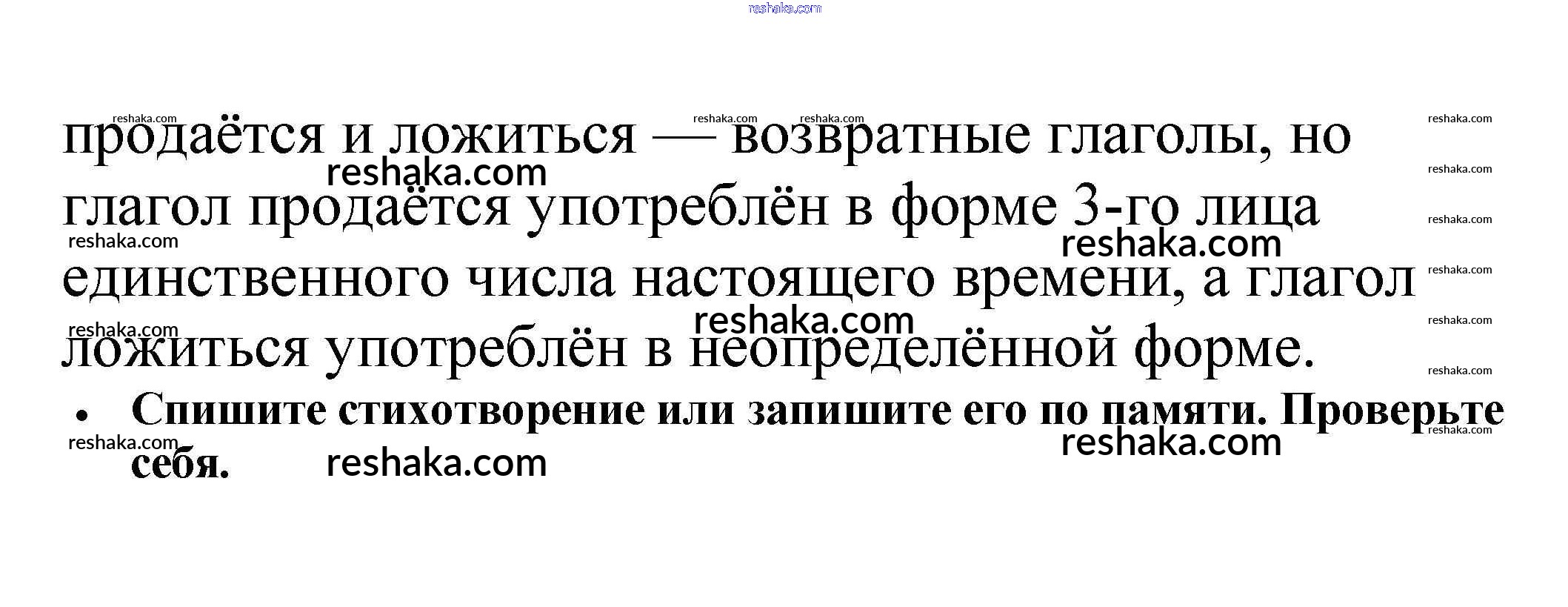 продаётся и ложиться — возвратные глаголы, но глагол продаётся употреблён в форме 3-го лица единственного числа настоящего времени, а глагол ложиться употреблён в неопределённой форме.

• Спишите стихотворение или запишите его по памяти. Проверьте себя.

reshaka.com